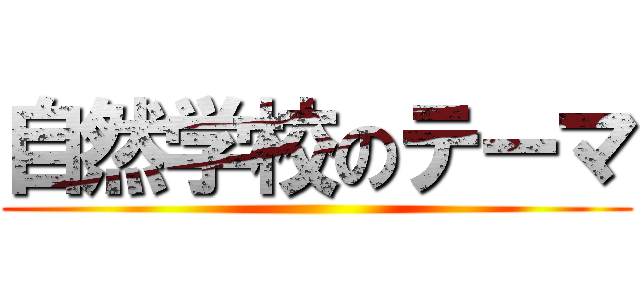 自然学校のテーマ